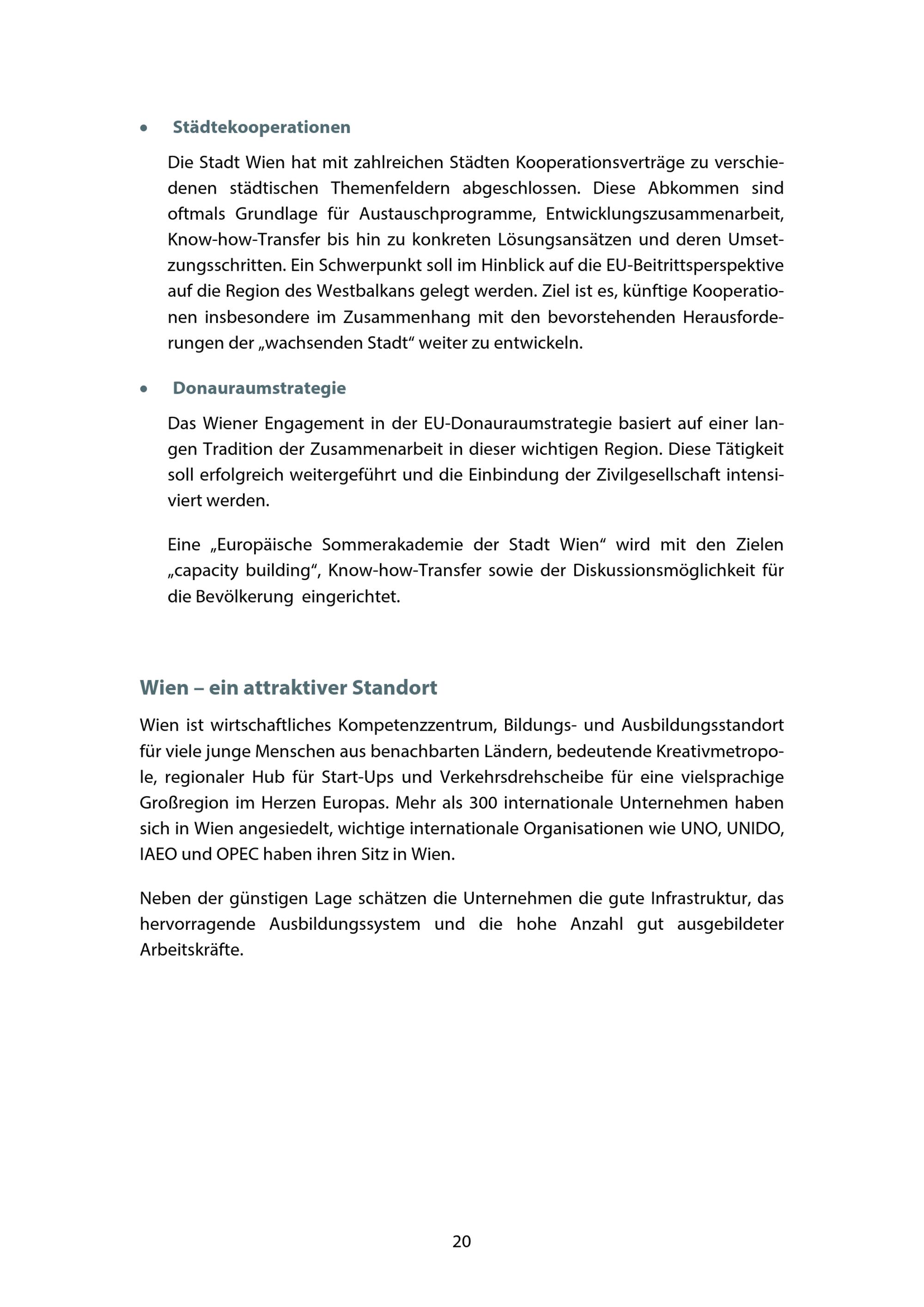 • Städtekooperationen

Die Stadt Wien hat mit zahlreichen Städten Kooperationsverträge zu verschiedenen städtischen Themenfeldern abgeschlossen. Diese Abkommen sind oftmals Grundlage für Austauschprogramme, Entwicklungszusammenarbeit, Know-how-Transfer bis hin zu konkreten Lösungsansätzen und deren Umsetzungsschritten. Ein Schwerpunkt soll im Hinblick auf die EU-Beitrittsperspektive auf die Region des Westbalkans gelegt werden. Ziel ist es, künftige Kooperationen insbesondere im Zusammenhang mit den bevorstehenden Herausforderungen der „wachsenden Stadt“ weiter zu entwickeln.

• Donauraumstrategie

Das Wiener Engagement in der EU-Donauraumstrategie basiert auf einer langen Tradition der Zusammenarbeit in dieser wichtigen Region. Diese Tätigkeit soll erfolgreich weitergeführt und die Einbindung der Zivilgesellschaft intensiviert werden.

Eine „Europäische Sommerakademie der Stadt Wien“ wird mit den Zielen „capacity building“, Know-how-Transfer sowie der Diskussionsmöglichkeit für die Bevölkerung eingerichtet.

Wien – ein attraktiver Standort

Wien ist wirtschaftliches Kompetenzzentrum, Bildungs- und Ausbildungsstandort für viele junge Menschen aus benachbarten Ländern, bedeutende Kreativmetropole, regionaler Hub für Start-Ups und Verkehrsdrehscheibe für eine vielsprachige Großregion im Herzen Europas. Mehr als 300 internationale Unternehmen haben sich in Wien angesiedelt, wichtige internationale Organisationen wie UNO, UNIDO, IAEO und OPEC haben ihren Sitz in Wien.

Neben der günstigen Lage schätzen die Unternehmen die gute Infrastruktur, das hervorragende Ausbildungssystem und die hohe Anzahl gut ausgebildeter Arbeitskräfte.

20